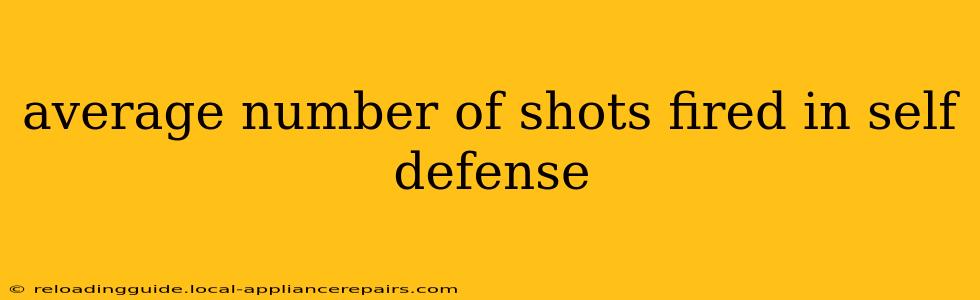 average number of shots fired in self defense

© reloadingguide.local-appliancerepairs.com